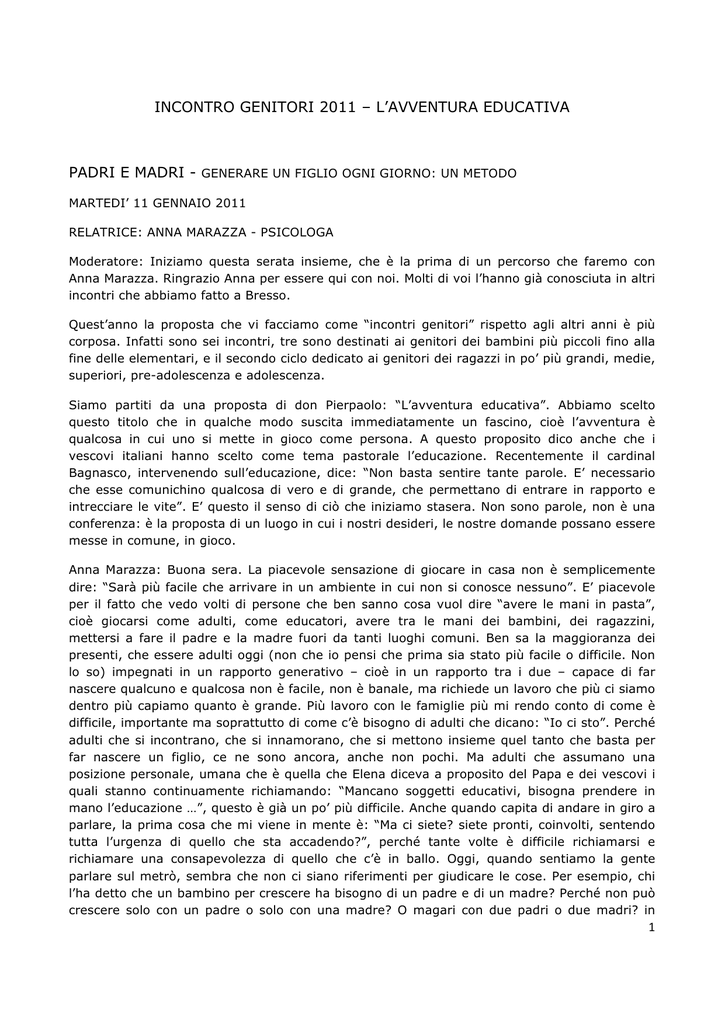 INCONTRO GENITORI 2011 – L'AVVENTURA EDUCATIVA

PADRI E MADRI - GENERARE UN FIGLIO OGNI GIORNO: UN METODO

MARTEDI' 11 GENNAIO 2011

RELATRICE: ANNA MARAZZA - PSICOLOGA

Moderatore: Iniziamo questa serata insieme, che è la prima di un percorso che faremo con Anna Marazza. Ringrazio Anna per essere qui con noi. Molti di voi l'hanno già conosciuta in altri incontri che abbiamo fatto a Bresso.

Quest'anno la proposta che vi facciamo come "incontri genitori" rispetto agli altri anni è più corposa. Infatti sono sei incontri, tre sono destinati ai genitori dei bambini più piccoli fino alla fine delle elementari, e il secondo ciclo dedicato ai genitori dei ragazzi in po' più grandi, medie, superiori, pre-adolescenza e adolescenza.

Siamo partiti da una proposta di don Pierpaolo: "L'avventura educativa". Abbiamo scelto questo titolo che in qualche modo suscita immediatamente un fascino, cioè l'avventura è qualcosa in cui uno si mette in gioco come persona. A questo proposito dico anche che i vescovi italiani hanno scelto come tema pastorale l'educazione. Recentemente il cardinal Bagnasco, intervenendo sull'educazione, dice: "Non basta sentire tante parole. E' necessario che esse comunichino qualcosa di vero e di grande, che permettano di entrare in rapporto e intrecciare le vite". E' questo il senso di ciò che iniziamo stasera. Non sono parole, non è una conferenza: è la proposta di un luogo in cui i nostri desideri, le nostre domande possano essere messe in comune, in gioco.

Anna Marazza: Buona sera. La piacevole sensazione di giocare in casa non è semplicemente dire: "Sarà più facile che arrivare in un ambiente in cui non si conosce nessuno". E' piacevole per il fatto che vedo volti di persone che ben sanno cosa vuol dire "avere le mani in pasta", cioè giocarsi come adulti, come educatori, avere tra le mani dei bambini, dei ragazzini, mettersi a fare il padre e la madre fuori da tanti luoghi comuni. Ben sa la maggioranza dei presenti, che essere adulti oggi (non che io pensi che prima sia stato più facile o difficile. Non lo so) impegnati in un rapporto generativo – cioè in un rapporto tra i due – capace di far nascere qualcuno e qualcosa non è facile, non è banale, ma richiede un lavoro che più ci siamo dentro più capiamo quanto è grande. Più lavoro con le famiglie più mi rendo conto di come è difficile, importante ma soprattutto di come c'è bisogno di adulti che dicano: "Io ci sto". Perché adulti che si incontrano, che si innamorano, che si mettono insieme quel tanto che basta per far nascere un figlio, ce ne sono ancora, anche non pochi. Ma adulti che assumano una posizione personale, umana che è quella che Elena diceva a proposito del Papa e dei vescovi i quali stanno continuamente richiamando: "Mancano soggetti educativi, bisogna prendere in mano l'educazione …", questo è già un po' più difficile. Anche quando capita di andare in giro a parlare, la prima cosa che mi viene in mente è: "Ma ci siete? siete pronti, coinvolti, sentendo tutta l'urgenza di quello che sta accadendo?", perché tante volte è difficile richiamarsi e richiamare una consapevolezza di quello che c'è in ballo. Oggi, quando sentiamo la gente parlare sul metrò, sembra che non ci siano riferimenti per giudicare le cose. Per esempio, chi l'ha detto che un bambino per crescere ha bisogno di un padre e di un madre? Perché non può crescere solo con un padre o solo con una madre? O magari con due padri o due madri? in

1